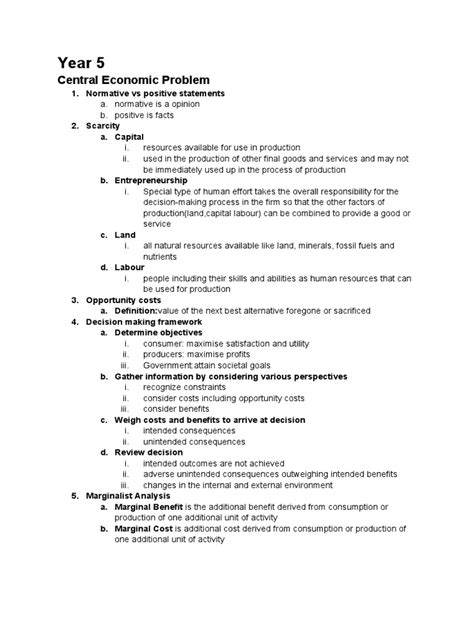 Year 5
Central Economic Problem

1. Normative vs positive statements
a. normative is a opinion
b. positive is facts
2. Scarcity
a. Capital
i. resources available for use in production
ii. used in the production of other final goods and services and may not be immediately used up in the process of production
b. Entrepreneurship
i. Special type of human effort takes the overall responsibility for the decision-making process in the firm so that the other factors of production(land,capital labour) can be combined to provide a good or service
c. Land
i. all natural resources available like land, minerals, fossil fuels and nutrients
d. Labour
i. people including their skills and abilities as human resources that can be used for production
3. Opportunity costs
a. Definition:value of the next best alternative foregone or sacrificed
4. Decision making framework
a. Determine objectives
i. consumer: maximise satisfaction and utility
ii. producers: maximise profits
iii. Government:attain societal goals
b. Gather information by considering various perspectives
i. recognize constraints
ii. consider costs including opportunity costs
iii. consider benefits
c. Weigh costs and benefits to arrive at decision
i. intended consequences
ii. unintended consequences
d. Review decision
i. intended outcomes are not achieved
ii. adverse unintended consequences outweighing intended benefits
iii. changes in the internal and external environment
5. Marginalist Analysis
a. Marginal Benefit is the additional benefit derived from consumption or production of one additional unit of activity
b. Marginal Cost is additional cost derived from consumption or production of one additional unit of activity